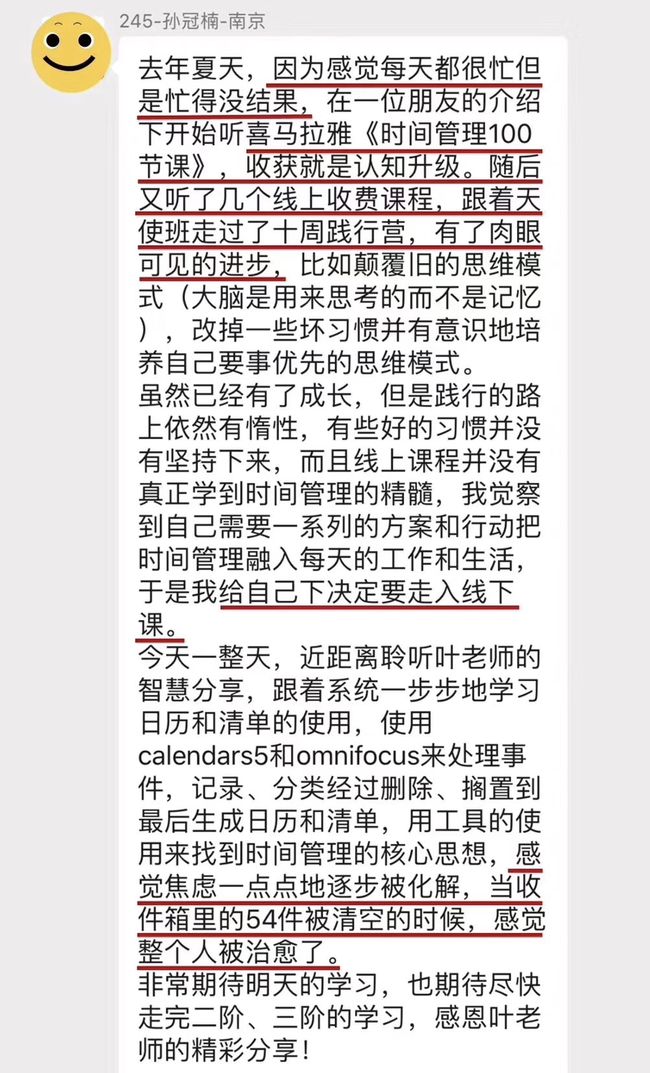 245-孙冠楠-南京

去年夏天，因为感觉每天都很忙但是忙得没结果，在一位朋友的介绍下开始听喜马拉雅《时间管理100节课》，收获就是认知升级。随后又听了几个线上收费课程，跟着天使班走过了十周践行营，有了肉眼可见的进步，比如颠覆旧的思维模式（大脑是用来思考的而不是记忆），改掉一些坏习惯并有意识地培养自己要事优先的思维模式。
虽然已经有了成长，但是践行的路上依然有惰性，有些好的习惯并没有坚持下来，而且线上课程并没有真正学到时间管理的精髓，我觉察到自己需要一系列的方案和行动把时间管理融入每天的工作和生活，于是我给自己下决定要走入线下课。
今天一整天，近距离聆听叶老师的智慧分享，跟着系统一步步地学习日历和清单的使用，使用calendars5和omnifocus来处理事件，记录、分类经过删除、搁置到最后生成日历和清单，用工具的使用来找到时间管理的核心思想，感觉焦虑一点点地逐步被化解，当收件箱里的54件被清空的时候，感觉整个人被治愈了。
非常期待明天的学习，也期待尽快走完二阶、三阶的学习，感恩叶老师的精彩分享！